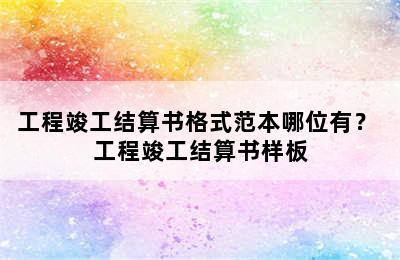 工程竣工结算书格式范本哪位有？
工程竣工结算书样板